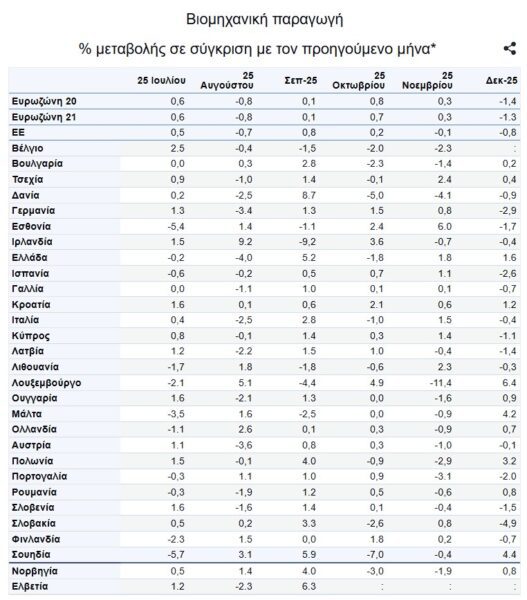 Βιομηχανική παραγωγή

% μεταβολής σε σύγκριση με τον προηγούμενο μήνα*

| | 25 Ιουλίου | 25 Αυγούστου | Σεπ-25 | 25 Οκτωβρίου | 25 Νοεμβρίου | Δεκ-25 |
|---|---|---|---|---|---|---|
| Ευρωζώνη 20 | 0,6 | -0,8 | 0,1 | 0,8 | 0,3 | -1,4 |
| Ευρωζώνη 21 | 0,6 | -0,8 | 0,1 | 0,7 | 0,3 | -1.3 |
| ΕΕ | 0,5 | -0,7 | 0,8 | 0,2 | -0,1 | -0,8 |
| Βέλγιο | 2.5 | -0,4 | -1,5 | -2.0 | -2.3 | : |
| Βουλγαρία | 0,0 | 0,3 | 2.8 | -2.3 | -1,4 | 0,2 |
| Τσεχία | 0,9 | -1,0 | 1.4 | -0,1 | 2.4 | 0,4 |
| Δανία | 0,2 | -2,5 | 8.7 | -5,0 | -4.1 | -0,9 |
| Γερμανία | 1.3 | -3.4 | 1.3 | 1.5 | 0,8 | -2,9 |
| Εσθονία | -5,4 | 1.4 | -1.1 | 2.4 | 6.0 | -1,7 |
| Ιρλανδία | 1.5 | 9.2 | -9,2 | 3.6 | -0,7 | -0,4 |
| Ελλάδα | -0,2 | -4,0 | 5.2 | -1,8 | 1.8 | 1.6 |
| Ισπανία | -0,6 | -0,2 | 0,5 | 0,7 | 1.1 | -2,6 |
| Γαλλία | 0,0 | -1.1 | 1.0 | 0,1 | 0,1 | -0,7 |
| Κροατία | 1.6 | 0,1 | 0,6 | 2.1 | 0,6 | 1.2 |
| Ιταλία | 0,4 | -2,5 | 2.8 | -1,0 | 1.5 | -0,4 |
| Κύπρος | 0,8 | -0,1 | 1.4 | 0,3 | 1.4 | -1.1 |
| Λατβία | 1.2 | -2.2 | 1.5 | 1.0 | -0,4 | -1,4 |
| Λιθουανία | -1,7 | 1.8 | -1,8 | -0,6 | 2.3 | -0,3 |
| Λουξεμβούργο | -2.1 | 5.1 | -4,4 | 4.9 | -11,4 | 6.4 |
| Ουγγαρία | 1.6 | -2.1 | 1.3 | 0,0 | -1,6 | 0,9 |
| Μάλτα | -3,5 | 1.6 | -2,5 | 0,0 | -0,9 | 4.2 |
| Ολλανδία | -1.1 | 2.6 | 0,1 | 0,3 | -0,9 | 0,7 |
| Αυστρία | 1.1 | -3,6 | 0,8 | 0,3 | -1,0 | -0,1 |
| Πολωνία | 1.5 | -0,1 | 4.0 | -0,9 | -2,9 | 3.2 |
| Πορτογαλία | -0,3 | 1.1 | 1.0 | 0,9 | -3.1 | -2.0 |
| Ρουμανία | -0,3 | -1,9 | 1.2 | 0,5 | -0,6 | 0,8 |
| Σλοβενία | 1.6 | -1,6 | 1.4 | 0,1 | -0,4 | -1,5 |
| Σλοβακία | 0,5 | 0,2 | 3.3 | -2,6 | 0,8 | -4,9 |
| Φινλανδία | -2.3 | 1.5 | 0,0 | 1.8 | 0,2 | -0,7 |
| Σουηδία | -5,7 | 3.1 | 5.9 | -7,0 | -0,4 | 4.4 |
| Νορβηγία | 0,5 | 1.4 | 4.0 | -3,0 | -1,9 | 0,8 |
| Ελβετία | 1.2 | -2.3 | 6.3 | : | : | : |